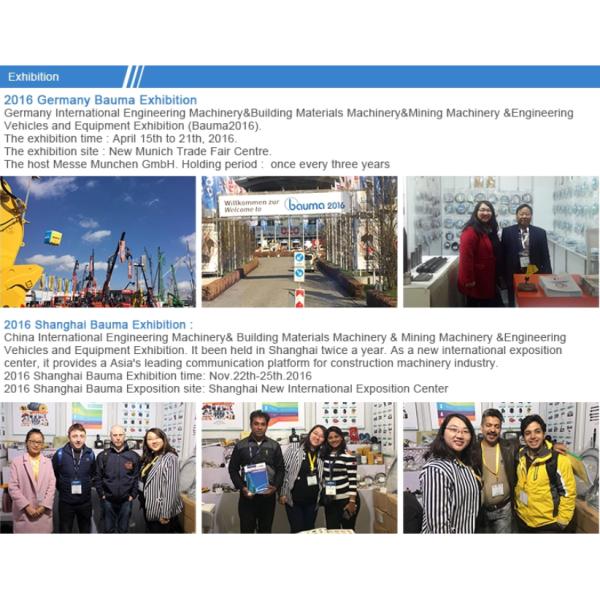 Exhibition

2016 Germany Bauma Exhibition

Germany International Engineering Machinery&Building Materials Machinery&Mining Machinery &Engineering Vehicles and Equipment Exhibition (Bauma2016).
The exhibition time : April 15th to 21th, 2016.
The exhibition site : New Munich Trade Fair Centre.
The host Messe Munchen GmbH. Holding period : once every three years

Willkommen zur
Welcome to
bauma 2016

2016 Shanghai Bauma Exhibition :

China International Engineering Machinery& Building Materials Machinery & Mining Machinery &Engineering Vehicles and Equipment Exhibition. It been held in Shanghai twice a year. As a new international exposition center, it provides a Asia's leading communication platform for construction machinery industry.
2016 Shanghai Bauma Exhibition time: Nov.22th-25th.2016
2016 Shanghai Bauma Exposition site: Shanghai New International Exposition Center